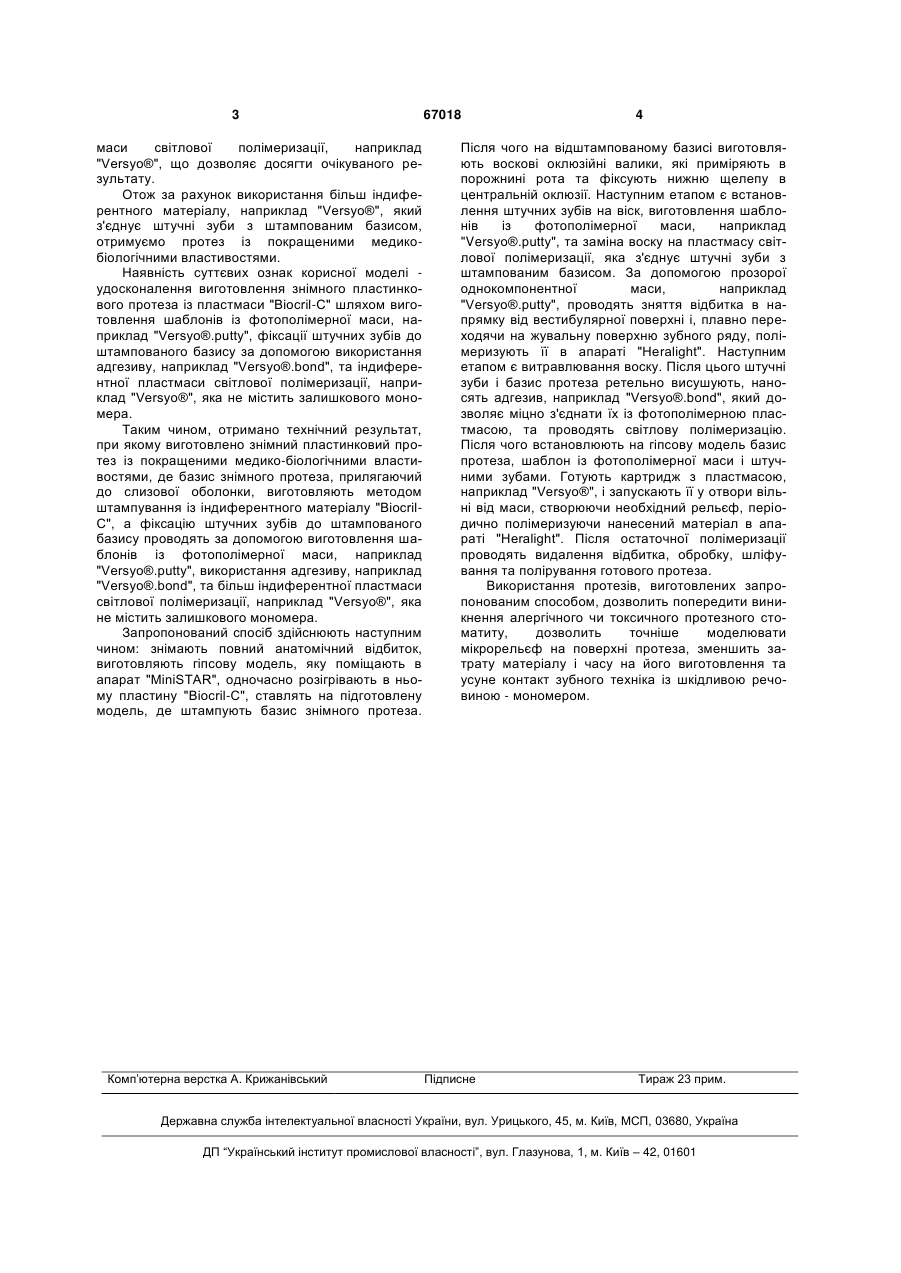 3 67018 4

маси світлової полімеризації, наприклад "Versyo®", що дозволяє досягти очікуваного результату.

Отож за рахунок використання більш індиферентного матеріалу, наприклад "Versyo®", який з'єднує штучні зуби з штампованим базисом, отримуємо протез із покращеними медико-біологічними властивостями.

Наявність суттєвих ознак корисної моделі - удосконалення виготовлення знімного пластинкового протеза із пластмаси "Biocril-C" шляхом виготовлення шаблонів із фотополімерної маси, наприклад "Versyo®.putty", фіксації штучних зубів до штампованого базису за допомогою використання адгезиву, наприклад "Versyo®.bond", та індиферентної пластмаси світлової полімеризації, наприклад "Versyo®", яка не містить залишкового мономера.

Таким чином, отримано технічний результат, при якому виготовлено знімний пластинковий протез із покращеними медико-біологічними властивостями, де базис знімного протеза, прилягаючий до слизової оболонки, виготовляють методом штампування із індиферентного матеріалу "Biocril-C", а фіксацію штучних зубів до штампованого базису проводять за допомогою виготовлення шаблонів із фотополімерної маси, наприклад "Versyo®.putty", використання адгезиву, наприклад "Versyo®.bond", та більш індиферентної пластмаси світлової полімеризації, наприклад "Versyo®", яка не містить залишкового мономера.

Запропонований спосіб здійснюють наступним чином: знімають повний анатомічний відбиток, виготовляють гіпсову модель, яку поміщають в апарат "MiniSTAR", одночасно розігрівають в ньому пластину "Biocril-C", ставлять на підготовлену модель, де штампують базис знімного протеза. Після чого на відштампованому базисі виготовляють воскові оклюзійні валики, які приміряють в порожнині рота та фіксують нижню щелепу в центральній оклюзії. Наступним етапом є встановлення штучних зубів на віск, виготовлення шаблонів із фотополімерної маси, наприклад "Versyo®.putty", та заміна воску на пластмасу світлової полімеризації, яка з'єднує штучні зуби з штампованим базисом. За допомогою прозорої однокомпонентної маси, наприклад "Versyo®.putty", проводять зняття відбитка в напрямку від вестибулярної поверхні і, плавно переходячи на жувальну поверхню зубного ряду, полімеризують її в апараті "Heralight". Наступним етапом є витравлювання воску. Після цього штучні зуби і базис протеза ретельно висушують, наносять адгезив, наприклад "Versyo®.bond", який дозволяє міцно з'єднати їх із фотополімерною пластмасою, та проводять світлову полімеризацію. Після чого встановлюють на гіпсову модель базис протеза, шаблон із фотополімерної маси і штучними зубами. Готують картридж з пластмасою, наприклад "Versyo®", і запускають її у отвори вільні від маси, створюючи необхідний рельєф, періодично полімеризуючи нанесений матеріал в апараті "Heralight". Після остаточної полімеризації проводять видалення відбитка, обробку, шліфування та полірування готового протеза.

Використання протезів, виготовлених запропонованим способом, дозволить попередити виникнення алергічного чи токсичного протезного стоматиту, дозволить точніше моделювати мікрорельєф на поверхні протеза, зменшить затрату матеріалу і часу на його виготовлення та усуне контакт зубного техніка із шкідливою речовиною - мономером.

Комп'ютерна верстка А. Крижанівський Підписне Тираж 23 прим.

Державна служба інтелектуальної власності України, вул. Урицького, 45, м. Київ, МСП, 03680, Україна

ДП "Український інститут промислової власності", вул. Глазунова, 1, м. Київ – 42, 01601